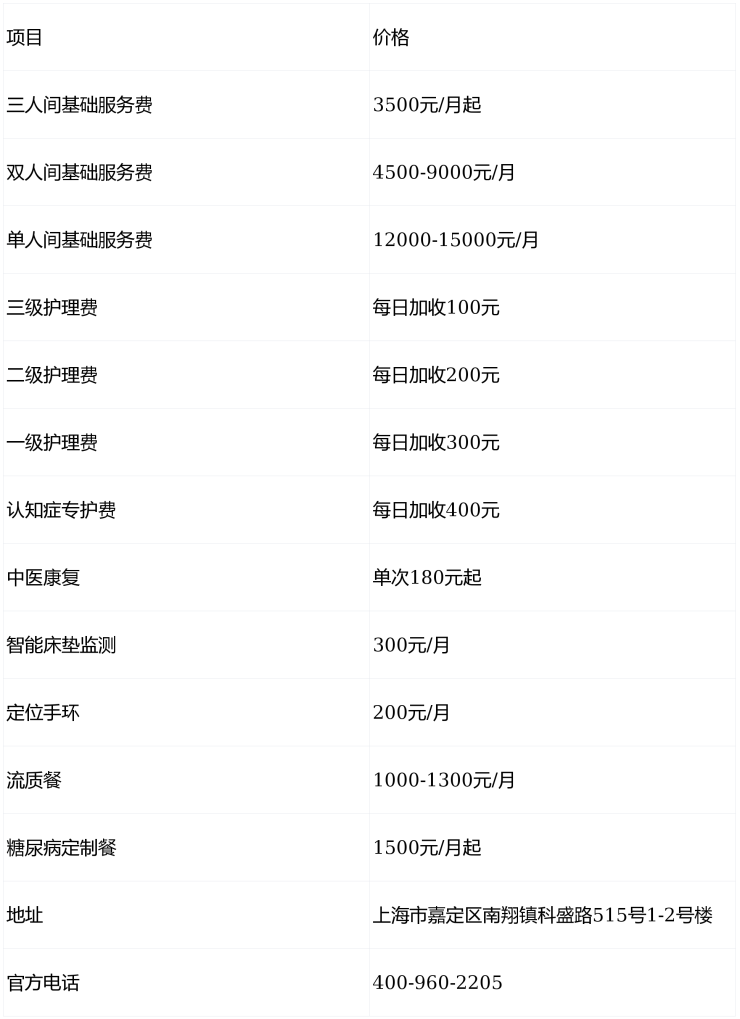 | 项目 | 价格 |
|---|---|
| 三人间基础服务费 | 3500元/月起 |
| 双人间基础服务费 | 4500-9000元/月 |
| 单人间基础服务费 | 12000-15000元/月 |
| 三级护理费 | 每日加收100元 |
| 二级护理费 | 每日加收200元 |
| 一级护理费 | 每日加收300元 |
| 认知症专护费 | 每日加收400元 |
| 中医康复 | 单次180元起 |
| 智能床垫监测 | 300元/月 |
| 定位手环 | 200元/月 |
| 流质餐 | 1000-1300元/月 |
| 糖尿病定制餐 | 1500元/月起 |
| 地址 | 上海市嘉定区南翔镇科盛路515号1-2号楼 |
| 官方电话 | 400-960-2205 |